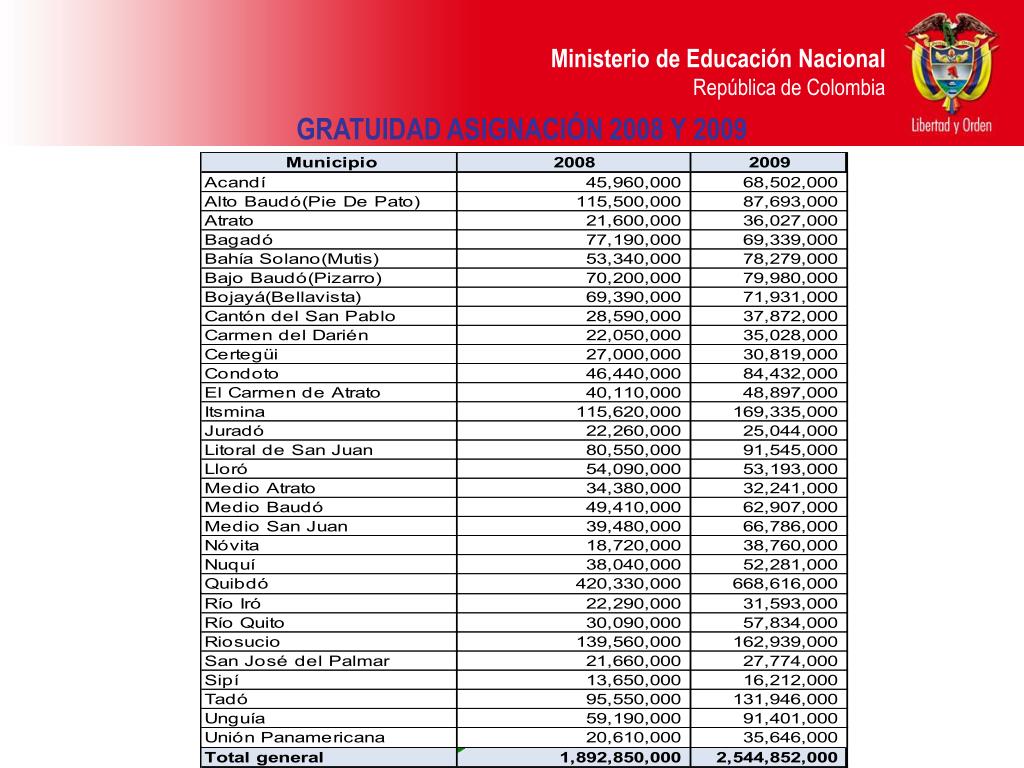 Ministerio de Educación Nacional
República de Colombia

Libertad y Orden

GRATUIDAD ASIGNACIÓN 2008 Y 2009

| Municipio | 2008 | 2009 |
|---|---|---|
| Acandí | 45,960,000 | 68,502,000 |
| Alto Baudó(Pie De Pato) | 115,500,000 | 87,693,000 |
| Atrato | 21,600,000 | 36,027,000 |
| Bagadó | 77,190,000 | 69,339,000 |
| Bahía Solano(Mutis) | 53,340,000 | 78,279,000 |
| Bajo Baudó(Pizarro) | 70,200,000 | 79,980,000 |
| Bojayá(Bellavista) | 69,390,000 | 71,931,000 |
| Cantón del San Pablo | 28,590,000 | 37,872,000 |
| Carmen del Darién | 22,050,000 | 35,028,000 |
| Certegüi | 27,000,000 | 30,819,000 |
| Condoto | 46,440,000 | 84,432,000 |
| El Carmen de Atrato | 40,110,000 | 48,897,000 |
| Itsmina | 115,620,000 | 169,335,000 |
| Juradó | 22,260,000 | 25,044,000 |
| Litoral de San Juan | 80,550,000 | 91,545,000 |
| Lloró | 54,090,000 | 53,193,000 |
| Medio Atrato | 34,380,000 | 32,241,000 |
| Medio Baudó | 49,410,000 | 62,907,000 |
| Medio San Juan | 39,480,000 | 66,786,000 |
| Nóvita | 18,720,000 | 38,760,000 |
| Nuquí | 38,040,000 | 52,281,000 |
| Quibdó | 420,330,000 | 668,616,000 |
| Río Iró | 22,290,000 | 31,593,000 |
| Río Quito | 30,090,000 | 57,834,000 |
| Riosucio | 139,560,000 | 162,939,000 |
| San José del Palmar | 21,660,000 | 27,774,000 |
| Sipí | 13,650,000 | 16,212,000 |
| Tadó | 95,550,000 | 131,946,000 |
| Unguía | 59,190,000 | 91,401,000 |
| Unión Panamericana | 20,610,000 | 35,646,000 |
| Total general | 1,892,850,000 | 2,544,852,000 |